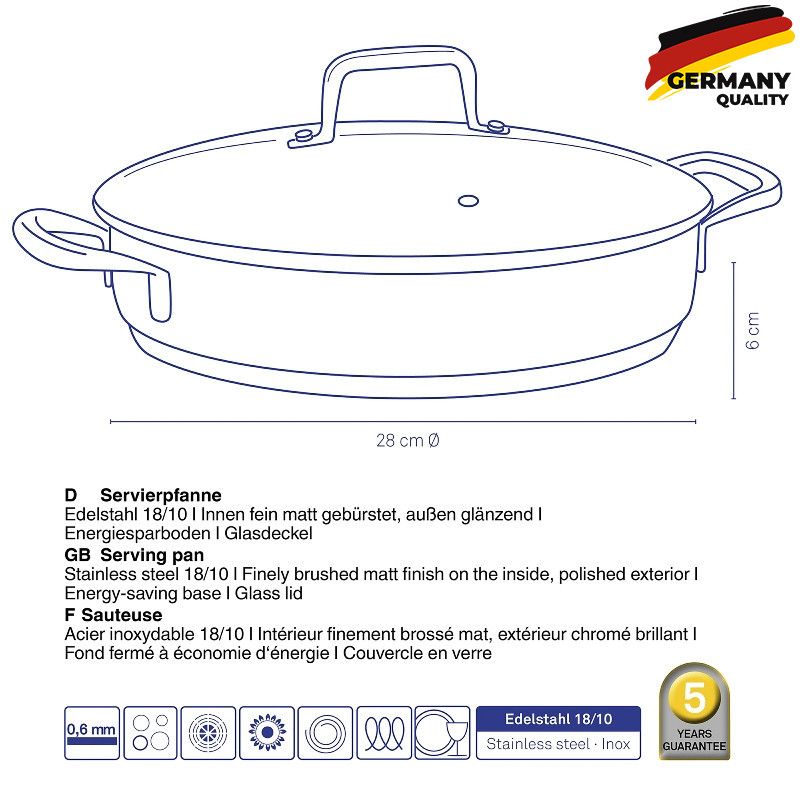 GERMANY
QUALITY

6 cm

28 cm Ø

D Servierpfanne
Edelstahl 18/10 I Innen fein matt gebürstet, außen glänzend I Energiesparboden I Glasdeckel
GB Serving pan
Stainless steel 18/10 I Finely brushed matt finish on the inside, polished exterior I Energy-saving base I Glass lid
F Sauteuse
Acier inoxydable 18/10 I Intérieur finement brossé mat, extérieur chromé brillant I Fond fermé à économie d'énergie I Couvercle en verre

0,6 mm

Edelstahl 18/10
Stainless steel · Inox

5
YEARS
GUARANTEE